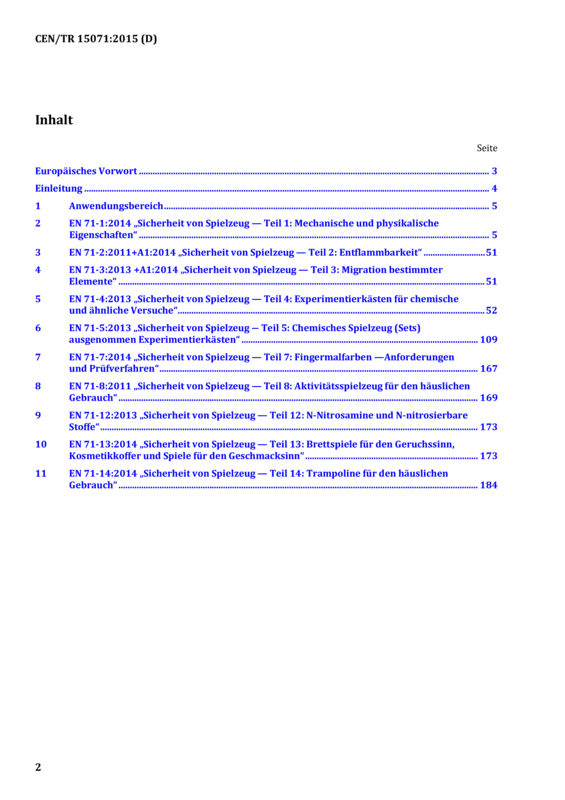 CEN/TR 15071:2015 (D)

Inhalt

Seite

Europäisches Vorwort 3

Einleitung 4

1 Anwendungsbereich 5

2 EN 71-1:2014 „Sicherheit von Spielzeug — Teil 1: Mechanische und physikalische Eigenschaften“ 5

3 EN 71-2:2011+A1:2014 „Sicherheit von Spielzeug — Teil 2: Entflammbarkeit“ 51

4 EN 71-3:2013 +A1:2014 „Sicherheit von Spielzeug — Teil 3: Migration bestimmter Elemente“ 51

5 EN 71-4:2013 „Sicherheit von Spielzeug — Teil 4: Experimentierkästen für chemische und ähnliche Versuche“ 52

6 EN 71-5:2013 „Sicherheit von Spielzeug — Teil 5: Chemisches Spielzeug (Sets) ausgenommen Experimentierkästen“ 109

7 EN 71-7:2014 „Sicherheit von Spielzeug — Teil 7: Fingermalfarben —Anforderungen und Prüfverfahren“ 167

8 EN 71-8:2011 „Sicherheit von Spielzeug — Teil 8: Aktivitätsspielzeug für den häuslichen Gebrauch“ 169

9 EN 71-12:2013 „Sicherheit von Spielzeug — Teil 12: N-Nitrosamine und N-nitrosierbare Stoffe“ 173

10 EN 71-13:2014 „Sicherheit von Spielzeug — Teil 13: Brettspiele für den Geruchssinn, Kosmetikkoffer und Spiele für den Geschmacksinn“ 173

11 EN 71-14:2014 „Sicherheit von Spielzeug — Teil 14: Trampoline für den häuslichen Gebrauch“ 184

2